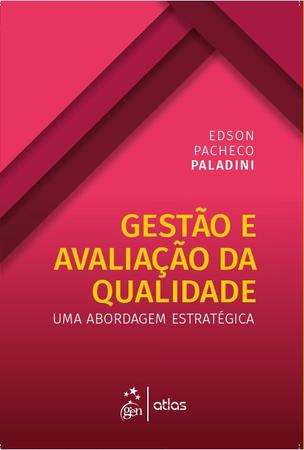 EDSON
PACHECO
PALADINI

GESTÃO E AVALIAÇÃO DA QUALIDADE
UMA ABORDAGEM ESTRATÉGICA

gen | atlas